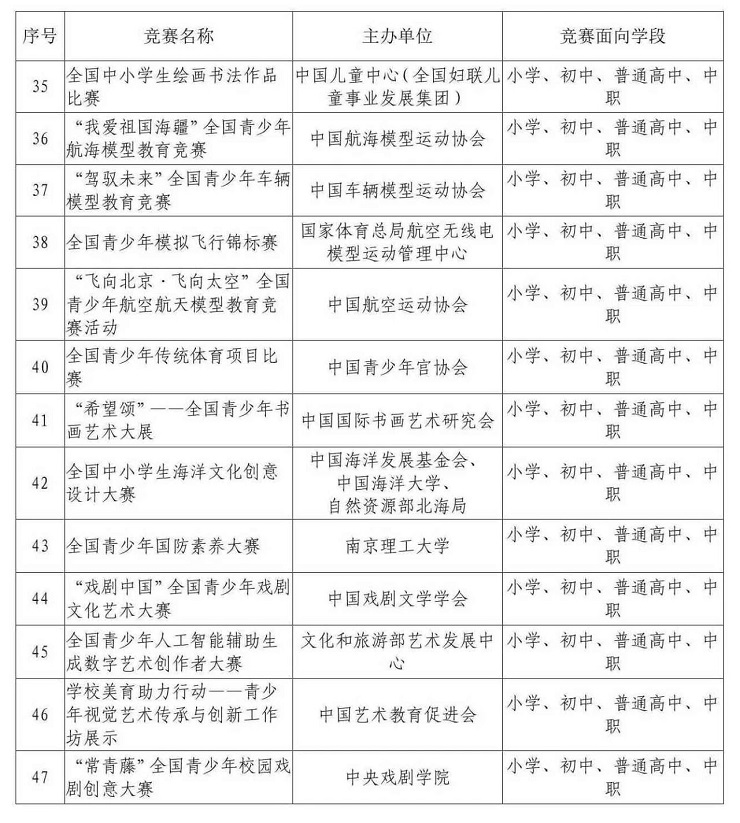 | 序号 | 竞赛名称 | 主办单位 | 竞赛面向学段 |
|---|---|---|---|
| 35 | 全国中小学生绘画书法作品比赛 | 中国儿童中心（全国妇联儿童事业发展集团） | 小学、初中、普通高中、中职 |
| 36 | “我爱祖国海疆”全国青少年航海模型教育竞赛 | 中国航海模型运动协会 | 小学、初中、普通高中、中职 |
| 37 | “驾驭未来”全国青少年车辆模型教育竞赛 | 中国车辆模型运动协会 | 小学、初中、普通高中、中职 |
| 38 | 全国青少年模拟飞行锦标赛 | 国家体育总局航空无线电模型运动管理中心 | 小学、初中、普通高中、中职 |
| 39 | “飞向北京·飞向太空”全国青少年航空航天模型教育竞赛活动 | 中国航空运动协会 | 小学、初中、普通高中、中职 |
| 40 | 全国青少年传统体育项目比赛 | 中国青少年宫协会 | 小学、初中、普通高中、中职 |
| 41 | “希望颂”——全国青少年书画艺术大展 | 中国国际书画艺术研究会 | 小学、初中、普通高中、中职 |
| 42 | 全国中小学生海洋文化创意设计大赛 | 中国海洋发展基金会、中国海洋大学、自然资源部北海局 | 小学、初中、普通高中、中职 |
| 43 | 全国青少年国防素养大赛 | 南京理工大学 | 小学、初中、普通高中、中职 |
| 44 | “戏剧中国”全国青少年戏剧文化艺术大赛 | 中国戏剧文学学会 | 小学、初中、普通高中、中职 |
| 45 | 全国青少年人工智能辅助生成数字艺术创作者大赛 | 文化和旅游部艺术发展中心 | 小学、初中、普通高中、中职 |
| 46 | 学校美育助力行动——青少年视觉艺术传承与创新工作坊展示 | 中国艺术教育促进会 | 小学、初中、普通高中、中职 |
| 47 | “常青藤”全国青少年校园戏剧创意大赛 | 中央戏剧学院 | 小学、初中、普通高中、中职 |